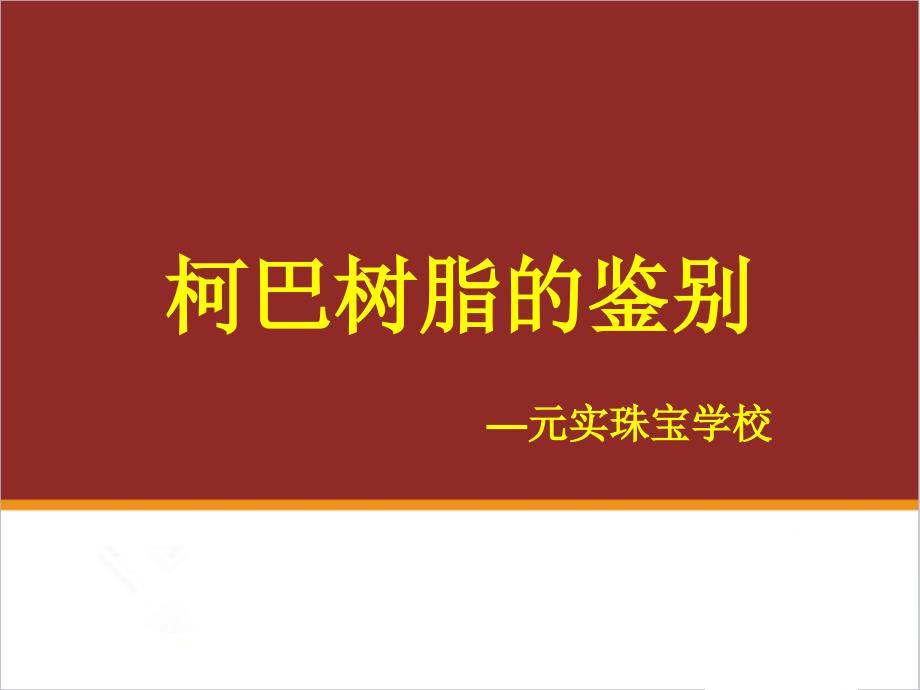 柯巴树脂的鉴别

—元实珠宝学校